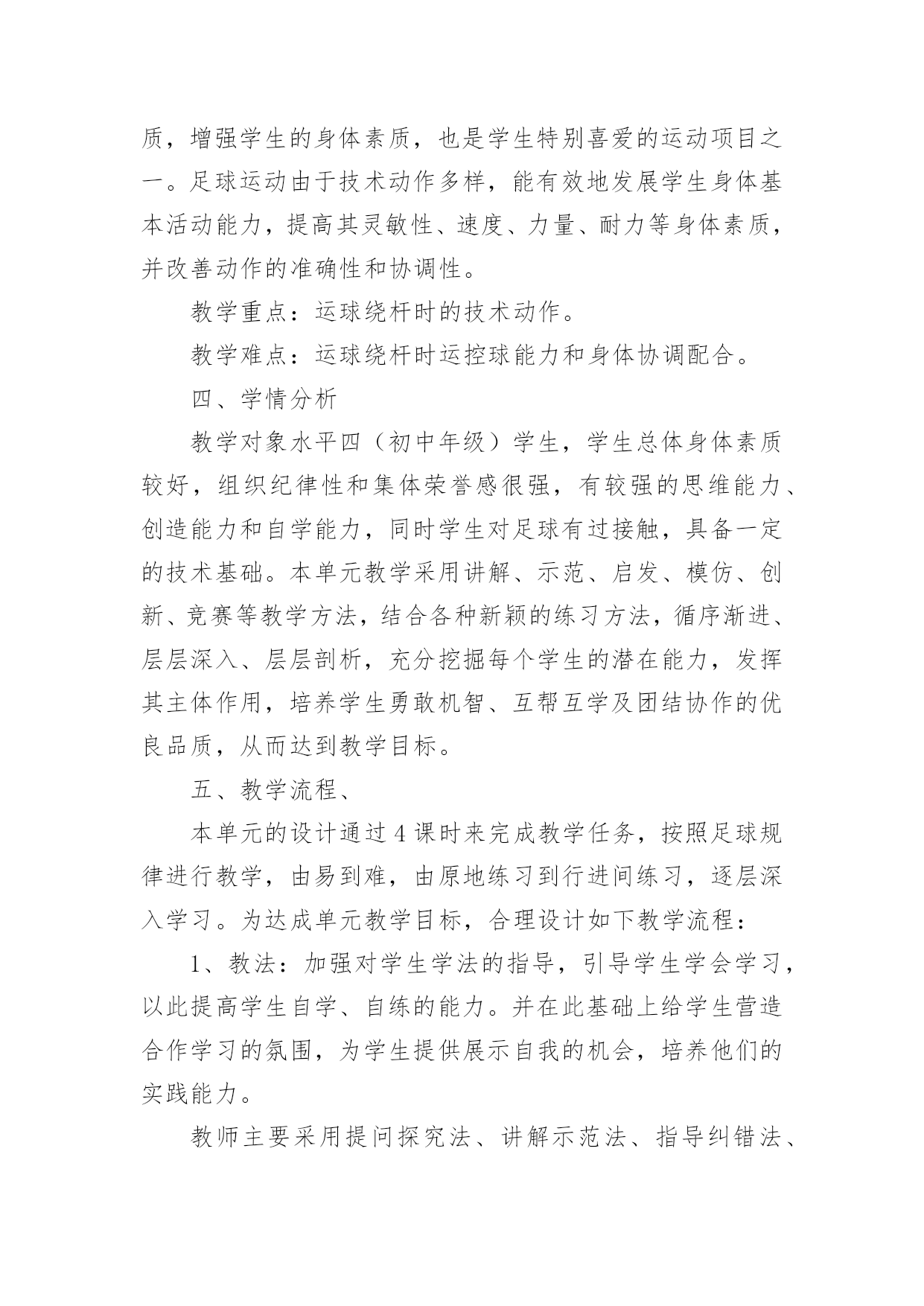 质，增强学生的身体素质，也是学生特别喜爱的运动项目之一。足球运动由于技术动作多样，能有效地发展学生身体基本活动能力，提高其灵敏性、速度、力量、耐力等身体素质，并改善动作的准确性和协调性。

教学重点：运球绕杆时的技术动作。

教学难点：运球绕杆时运控球能力和身体协调配合。

四、学情分析

教学对象水平四（初中年级）学生，学生总体身体素质较好，组织纪律性和集体荣誉感很强，有较强的思维能力、创造能力和自学能力，同时学生对足球有过接触，具备一定的技术基础。本单元教学采用讲解、示范、启发、模仿、创新、竞赛等教学方法，结合各种新颖的练习方法，循序渐进、层层深入、层层剖析，充分挖掘每个学生的潜在能力，发挥其主体作用，培养学生勇敢机智、互帮互学及团结协作的优良品质，从而达到教学目标。

五、教学流程、

本单元的设计通过4课时来完成教学任务，按照足球规律进行教学，由易到难，由原地练习到行进间练习，逐层深入学习。为达成单元教学目标，合理设计如下教学流程：

1、教法：加强对学生学法的指导，引导学生学会学习，以此提高学生自学、自练的能力。并在此基础上给学生营造合作学习的氛围，为学生提供展示自我的机会，培养他们的实践能力。

教师主要采用提问探究法、讲解示范法、指导纠错法、